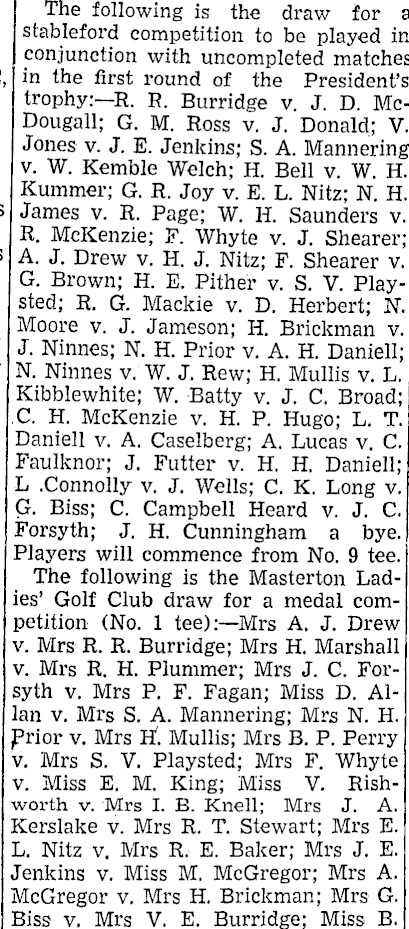 The following is the draw for a stableford competition to be played in conjunction with uncompleted matches in the first round of the President's trophy:—R. R. Burridge v. J. D. McDougall; G. M. Ross v. J. Donald; V. Jones v. J. E. Jenkins; S. A. Mannering v. W. Kemble Welch; H. Bell v. W. H. Kummer; G. R. Joy v. E. L. Nitz; N. H. James v. R. Page; W. H. Saunders v. R. McKenzie; F. Whyte v. J. Shearer; A. J. Drew v. H. J. Nitz; F. Shearer v. G. Brown; H. E. Pither v. S. V. Playsted; R. G. Mackie v. D. Herbert; N. Moore v. J. Jameson; H. Brickman v. J. Ninnes; N. H. Prior v. A. H. Daniell; N. Ninnes v. W. J. Rew; H. Mullis v. L. Kibblewhite; W. Batty v. J. C. Broad; C. H. McKenzie v. H. P. Hugo; L. T. Daniell v. A. Caselberg; A. Lucas v. C. Faulknor; J. Futter v. H. H. Daniell; L .Connolly v. J. Wells; C. K. Long v. G. Biss; C. Campbell Heard v. J. C. Forsyth; J. H. Cunningham a bye. Players will commence from No. 9 tee.

The following is the Masterton Ladies' Golf Club draw for a medal competition (No. 1 tee):—Mrs A. J. Drew v. Mrs R. R. Burridge; Mrs H. Marshall v. Mrs R. H. Plummer; Mrs J. C. Forsyth v. Mrs P. F. Fagan; Miss D. Allan v. Mrs S. A. Mannering; Mrs N. H. Prior v. Mrs H. Mullis; Mrs B. P. Perry v. Mrs S. V. Playsted; Mrs F. Whyte v. Miss E. M. King; Miss V. Rishworth v. Mrs I. B. Knell; Mrs J. A. Kerslake v. Mrs R. T. Stewart; Mrs E. L. Nitz v. Mrs R. E. Baker; Mrs J. E. Jenkins v. Miss M. McGregor; Mrs A. McGregor v. Mrs H. Brickman; Mrs G. Biss v. Mrs V. E. Burridge; Miss B.